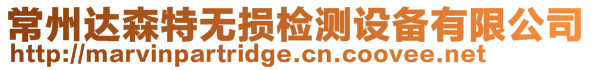 常州达森特无损检测设备有限公司
http://marvinpartridge.cn.coovee.net